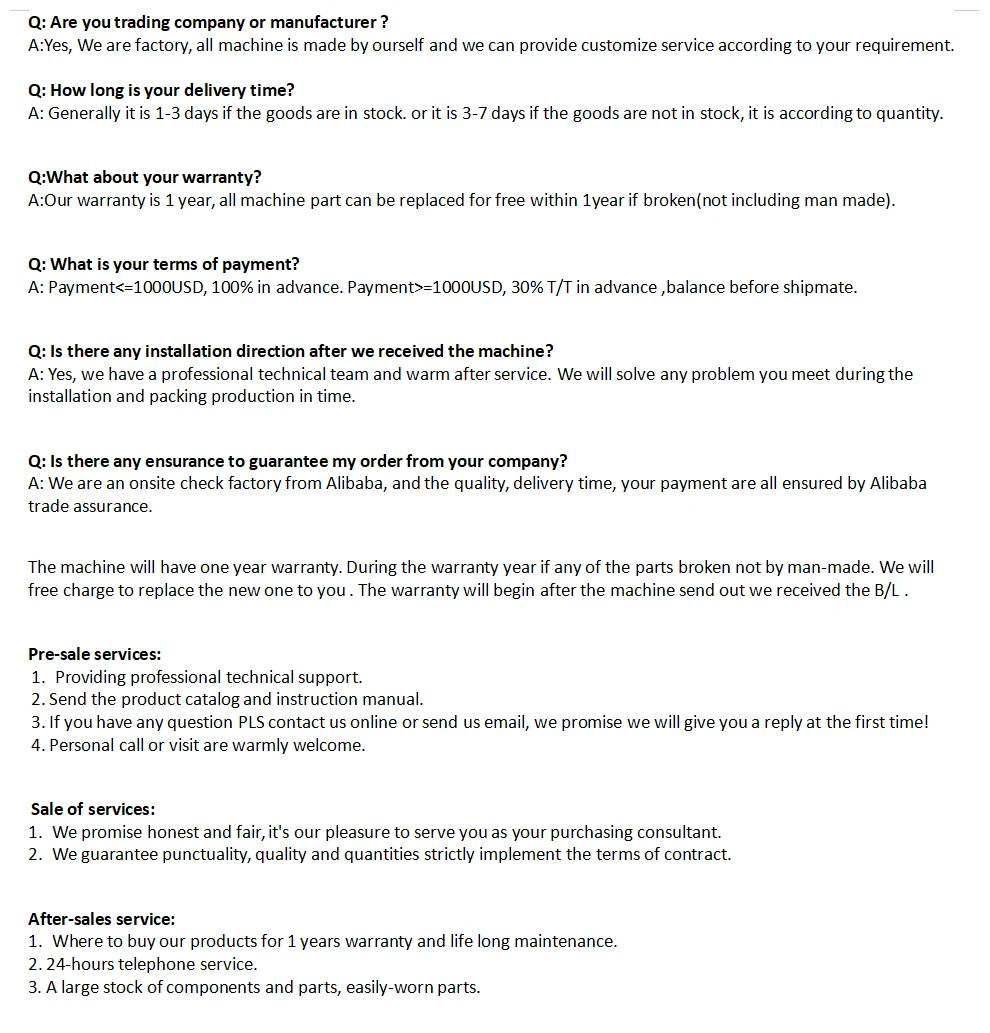 Q: Are you trading company or manufacturer ?
A:Yes, We are factory, all machine is made by ourself and we can provide customize service according to your requirement.

Q: How long is your delivery time?
A: Generally it is 1-3 days if the goods are in stock. or it is 3-7 days if the goods are not in stock, it is according to quantity.

Q:What about your warranty?
A:Our warranty is 1 year, all machine part can be replaced for free within 1year if broken(not including man made).

Q: What is your terms of payment?
A: Payment<=1000USD, 100% in advance. Payment>=1000USD, 30% T/T in advance ,balance before shipmate.

Q: Is there any installation direction after we received the machine?
A: Yes, we have a professional technical team and warm after service. We will solve any problem you meet during the installation and packing production in time.

Q: Is there any ensurance to guarantee my order from your company?
A: We are an onsite check factory from Alibaba, and the quality, delivery time, your payment are all ensured by Alibaba trade assurance.

The machine will have one year warranty. During the warranty year if any of the parts broken not by man-made. We will free charge to replace the new one to you . The warranty will begin after the machine send out we received the B/L .

Pre-sale services:
1. Providing professional technical support.
2. Send the product catalog and instruction manual.
3. If you have any question PLS contact us online or send us email, we promise we will give you a reply at the first time!
4. Personal call or visit are warmly welcome.

Sale of services:
1. We promise honest and fair, it's our pleasure to serve you as your purchasing consultant.
2. We guarantee punctuality, quality and quantities strictly implement the terms of contract.

After-sales service:
1. Where to buy our products for 1 years warranty and life long maintenance.
2. 24-hours telephone service.
3. A large stock of components and parts, easily-worn parts.